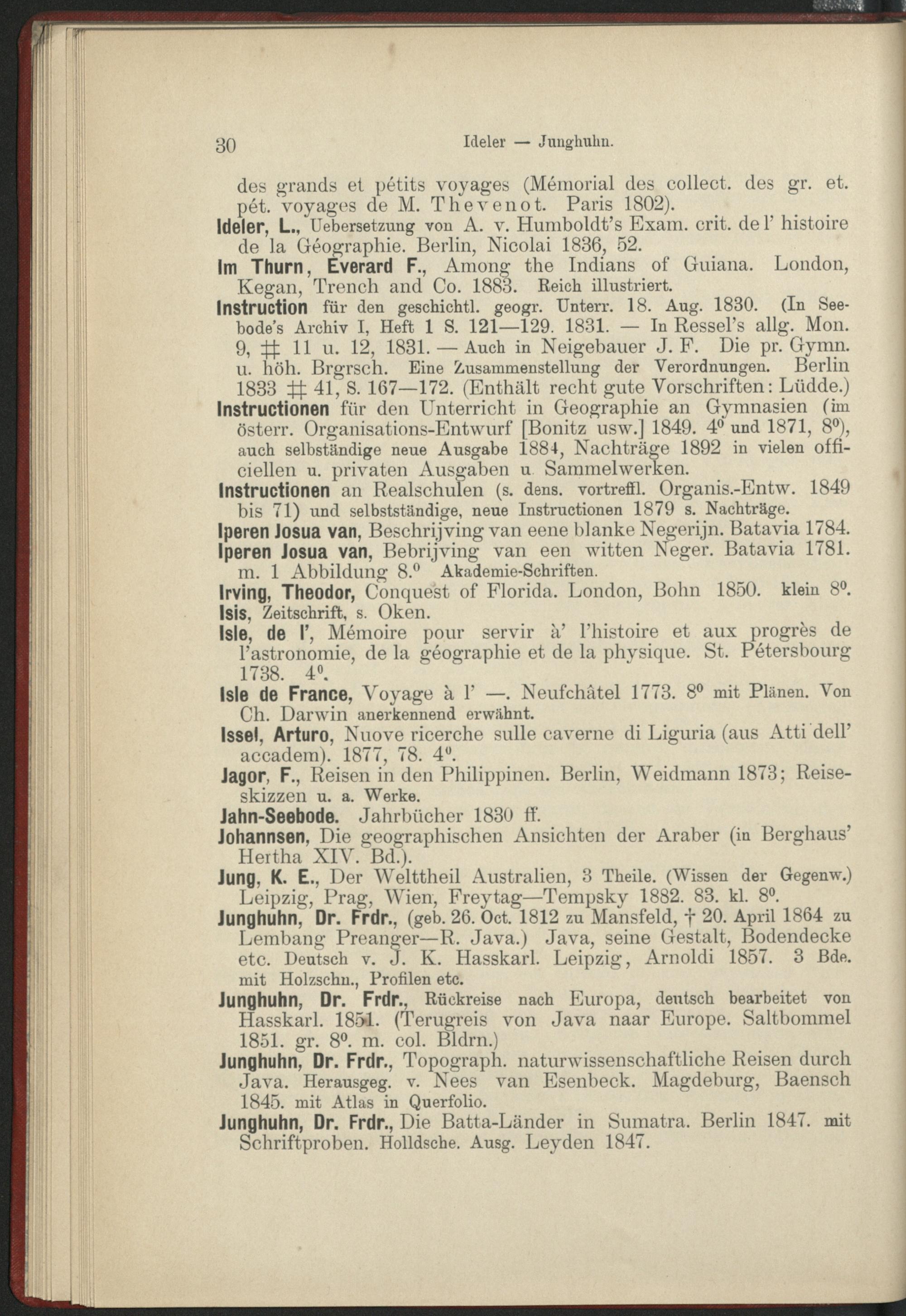 30 Ideler — Junghuhn.

des grands et pétits voyages (Mémorial des collect. des gr. et. pét. voyages de M. Thevenot. Paris 1802).

Ideler, L., Uebersetzung von A. v. Humboldt's Exam. crit. de l' histoire de la Géographie. Berlin, Nicolai 1836, 52.

Im Thurn, Everard F., Among the Indians of Guiana. London, Kegan, Trench and Co. 1883. Reich illustriert.

Instruction für den geschichtl. geogr. Unterr. 18. Aug. 1830. (In Seebode's Archiv I, Heft 1 S. 121—129. 1831. — In Ressel's allg. Mon. 9, # 11 u. 12, 1831. — Auch in Neigebauer J. F. Die pr. Gymn. u. höh. Brgrsch. Eine Zusammenstellung der Verordnungen. Berlin 1833 # 41, S. 167—172. (Enthält recht gute Vorschriften: Lüdde.)

Instructionen für den Unterricht in Geographie an Gymnasien (im österr. Organisations-Entwurf [Bonitz usw.] 1849. $4^0$ und 1871, $8^0$), auch selbständige neue Ausgabe 1884, Nachträge 1892 in vielen officiellen u. privaten Ausgaben u. Sammelwerken.

Instructionen an Realschulen (s. dens. vortreffl. Organis.-Entw. 1849 bis 71) und selbstständige, neue Instructionen 1879 s. Nachträge.

Iperen Josua van, Beschrijving van eene blanke Negerijn. Batavia 1784.

Iperen Josua van, Bebrijving van een witten Neger. Batavia 1781. m. 1 Abbildung $8.^0$ Akademie-Schriften.

Irving, Theodor, Conquest of Florida. London, Bohn 1850. klein $8^0$.

Isis, Zeitschrift, s. Oken.

Isle, de l', Mémoire pour servir à' l'histoire et aux progrès de l'astronomie, de la géographie et de la physique. St. Pétersbourg 1738. $4^0$.

Isle de France, Voyage à l' —. Neufchâtel 1773. $8^0$ mit Plänen. Von Ch. Darwin anerkennend erwähnt.

Issel, Arturo, Nuove ricerche sulle caverne di Liguria (aus Atti dell' accadem). 1877, 78. $4^0$.

Jagor, F., Reisen in den Philippinen. Berlin, Weidmann 1873; Reiseskizzen u. a. Werke.

Jahn-Seebode. Jahrbücher 1830 ff.

Johannsen, Die geographischen Ansichten der Araber (in Berghaus' Hertha XIV. Bd.).

Jung, K. E., Der Welttheil Australien, 3 Theile. (Wissen der Gegenw.) Leipzig, Prag, Wien, Freytag—Tempsky 1882. 83. kl. $8^0$.

Junghuhn, Dr. Frdr., (geb. 26. Oct. 1812 zu Mansfeld, † 20. April 1864 zu Lembang Preanger—R. Java.) Java, seine Gestalt, Bodendecke etc. Deutsch v. J. K. Hasskarl. Leipzig, Arnoldi 1857. 3 Bde. mit Holzschn., Profilen etc.

Junghuhn, Dr. Frdr., Rückreise nach Europa, deutsch bearbeitet von Hasskarl. 1851. (Terugreis von Java naar Europe. Saltbommel 1851. gr. $8^0$. m. col. Bldrn.)

Junghuhn, Dr. Frdr., Topograph. naturwissenschaftliche Reisen durch Java. Herausgeg. v. Nees van Esenbeck. Magdeburg, Baensch 1845. mit Atlas in Querfolio.

Junghuhn, Dr. Frdr., Die Batta-Länder in Sumatra. Berlin 1847. mit Schriftproben. Holldsche. Ausg. Leyden 1847.